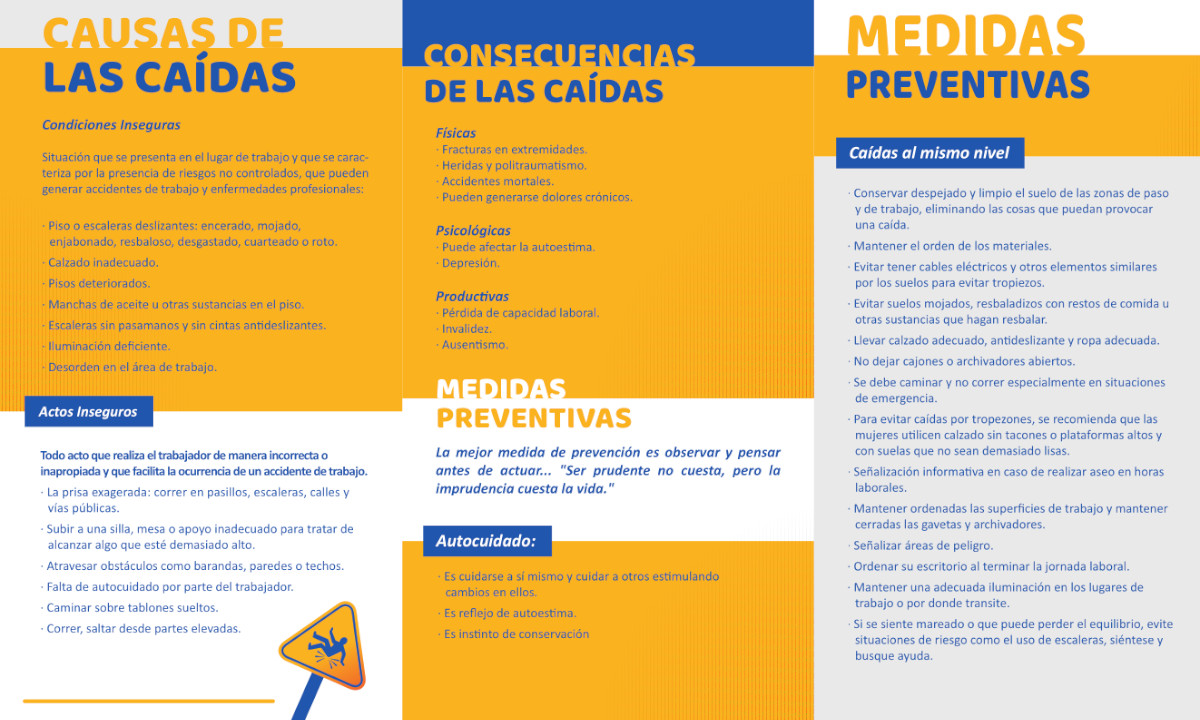 CAUSAS DE LAS CAÍDAS

Condiciones Inseguras

Situación que se presenta en el lugar de trabajo y que se caracteriza por la presencia de riesgos no controlados, que pueden generar accidentes de trabajo y enfermedades profesionales:

· Piso o escaleras deslizantes: encerado, mojado, enjabonado, resbaloso, desgastado, cuarteado o roto.
· Calzado inadecuado.
· Pisos deteriorados.
· Manchas de aceite u otras sustancias en el piso.
· Escaleras sin pasamanos y sin cintas antideslizantes.
· Iluminación deficiente.
· Desorden en el área de trabajo.

Actos Inseguros

Todo acto que realiza el trabajador de manera incorrecta o inapropiada y que facilita la ocurrencia de un accidente de trabajo.
· La prisa exagerada: correr en pasillos, escaleras, calles y vías públicas.
· Subir a una silla, mesa o apoyo inadecuado para tratar de alcanzar algo que esté demasiado alto.
· Atravesar obstáculos como barandas, paredes o techos.
· Falta de autocuidado por parte del trabajador.
· Caminar sobre tablones sueltos.
· Correr, saltar desde partes elevadas.

CONSECUENCIAS DE LAS CAÍDAS

Físicas
· Fracturas en extremidades.
· Heridas y politraumatismo.
· Accidentes mortales.
· Pueden generarse dolores crónicos.

Psicológicas
· Puede afectar la autoestima.
· Depresión.

Productivas
· Pérdida de capacidad laboral.
· Invalidez.
· Ausentismo.

MEDIDAS PREVENTIVAS

La mejor medida de prevención es observar y pensar antes de actuar... "Ser prudente no cuesta, pero la imprudencia cuesta la vida."

Autocuidado:

· Es cuidarse a sí mismo y cuidar a otros estimulando cambios en ellos.
· Es reflejo de autoestima.
· Es instinto de conservación

MEDIDAS PREVENTIVAS

Caídas al mismo nivel

· Conservar despejado y limpio el suelo de las zonas de paso y de trabajo, eliminando las cosas que puedan provocar una caída.
· Mantener el orden de los materiales.
· Evitar tener cables eléctricos y otros elementos similares por los suelos para evitar tropiezos.
· Evitar suelos mojados, resbaladizos con restos de comida u otras sustancias que hagan resbalar.
· Llevar calzado adecuado, antideslizante y ropa adecuada.
· No dejar cajones o archivadores abiertos.
· Se debe caminar y no correr especialmente en situaciones de emergencia.
· Para evitar caídas por tropezones, se recomienda que las mujeres utilicen calzado sin tacones o plataformas altos y con suelas que no sean demasiado lisas.
· Señalización informativa en caso de realizar aseo en horas laborales.
· Mantener ordenadas las superficies de trabajo y mantener cerradas las gavetas y archivadores.
· Señalizar áreas de peligro.
· Ordenar su escritorio al terminar la jornada laboral.
· Mantener una adecuada iluminación en los lugares de trabajo o por donde transite.
· Si se siente mareado o que puede perder el equilibrio, evite situaciones de riesgo como el uso de escaleras, siéntese y busque ayuda.